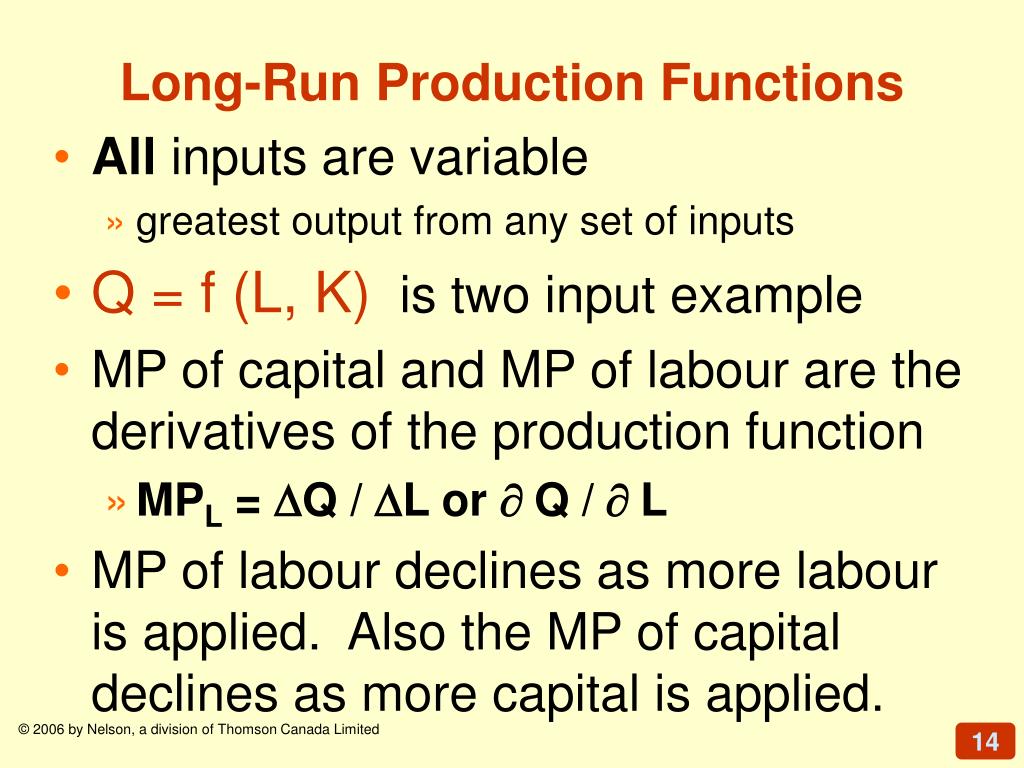 Long-Run Production Functions

• All inputs are variable

» greatest output from any set of inputs

• $Q = f(L, K)$ is two input example

• MP of capital and MP of labour are the derivatives of the production function

» $MP_L = \Delta Q / \Delta L$ or $\partial Q / \partial L$

• MP of labour declines as more labour is applied. Also the MP of capital declines as more capital is applied.

© 2006 by Nelson, a division of Thomson Canada Limited

14